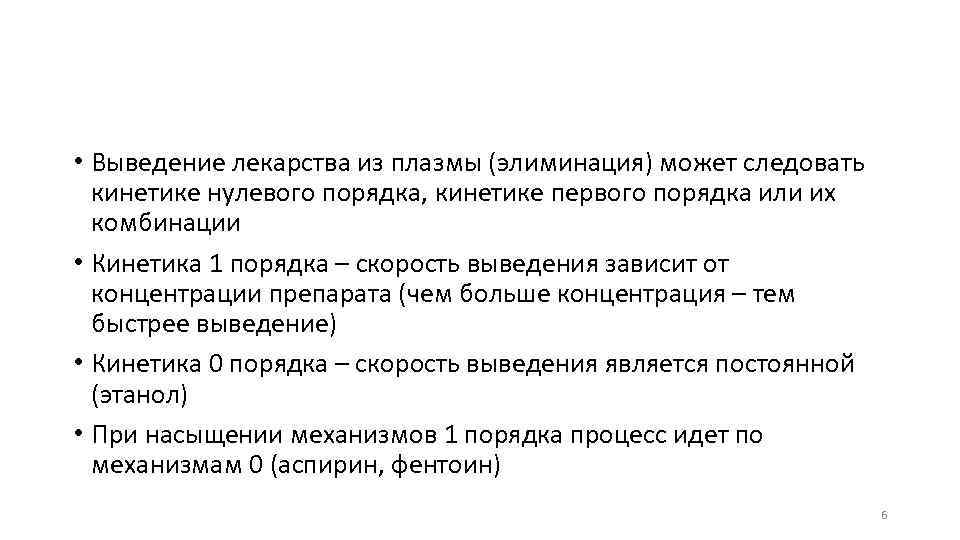 • Выведение лекарства из плазмы (элиминация) может следовать кинетике нулевого порядка, кинетике первого порядка или их комбинации

• Кинетика 1 порядка – скорость выведения зависит от концентрации препарата (чем больше концентрация – тем быстрее выведение)

• Кинетика 0 порядка – скорость выведения является постоянной (этанол)

• При насыщении механизмов 1 порядка процесс идет по механизмам 0 (аспирин, фентоин)

6